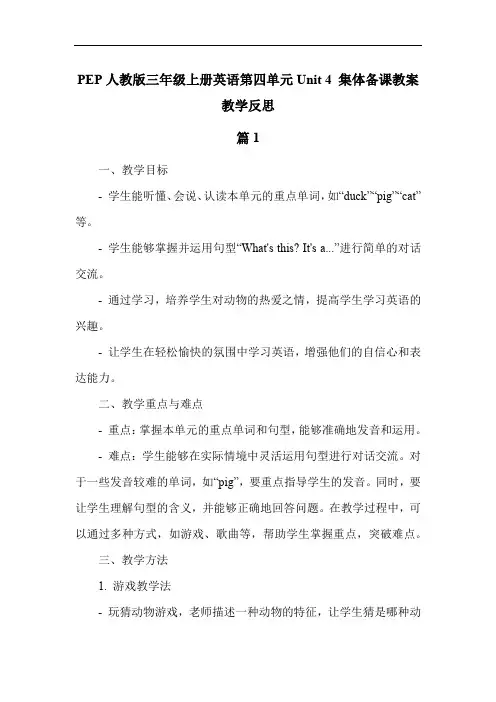 PEP 人教版三年级上册英语第四单元 Unit 4 集体备课教案教学反思

篇 1

一、教学目标

- 学生能听懂、会说、认读本单元的重点单词，如“duck”“pig”“cat”等。

- 学生能够掌握并运用句型“What's this? It's a...”进行简单的对话交流。

- 通过学习，培养学生对动物的热爱之情，提高学生学习英语的兴趣。

- 让学生在轻松愉快的氛围中学习英语，增强他们的自信心和表达能力。

二、教学重点与难点

- 重点：掌握本单元的重点单词和句型，能够准确地发音和运用。

- 难点：学生能够在实际情境中灵活运用句型进行对话交流。对于一些发音较难的单词，如“pig”，要重点指导学生的发音。同时，要让学生理解句型的含义，并能够正确地回答问题。在教学过程中，可以通过多种方式，如游戏、歌曲等，帮助学生掌握重点，突破难点。

三、教学方法

1. 游戏教学法

- 玩猜动物游戏，老师描述一种动物的特征，让学生猜是哪种动